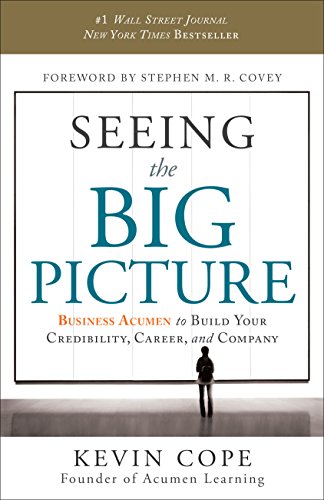 #1 WALL STREET JOURNAL
NEW YORK TIMES BESTSELLER

FOREWORD BY STEPHEN M. R. COVEY

SEEING
the
BIG
PICTURE

BUSINESS ACUMEN to BUILD YOUR CREDIBILITY, CAREER, and COMPANY

KEVIN COPE
Founder of Acumen Learning